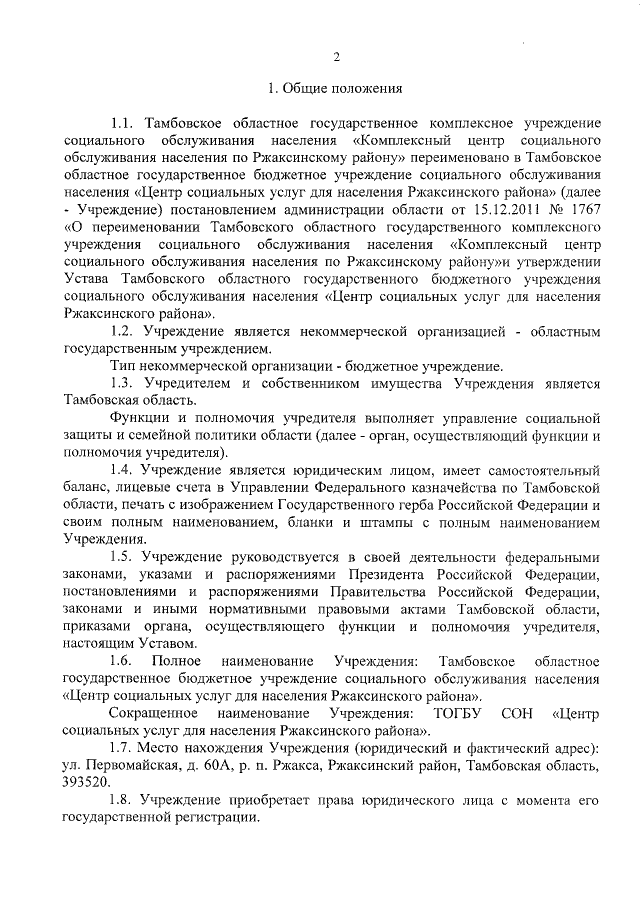 2

1. Общие положения

1.1. Тамбовское областное государственное комплексное учреждение социального обслуживания населения «Комплексный центр социального обслуживания населения по Ржаксинскому району» переименовано в Тамбовское областное государственное бюджетное учреждение социального обслуживания населения «Центр социальных услуг для населения Ржаксинского района» (далее - Учреждение) постановлением администрации области от 15.12.2011 № 1767 «О переименовании Тамбовского областного государственного комплексного учреждения социального обслуживания населения «Комплексный центр социального обслуживания населения по Ржаксинскому району»и утверждении Устава Тамбовского областного государственного бюджетного учреждения социального обслуживания населения «Центр социальных услуг для населения Ржаксинского района».

1.2. Учреждение является некоммерческой организацией - областным государственным учреждением.

Тип некоммерческой организации - бюджетное учреждение.

1.3. Учредителем и собственником имущества Учреждения является Тамбовская область.

Функции и полномочия учредителя выполняет управление социальной защиты и семейной политики области (далее - орган, осуществляющий функции и полномочия учредителя).

1.4. Учреждение является юридическим лицом, имеет самостоятельный баланс, лицевые счета в Управлении Федерального казначейства по Тамбовской области, печать с изображением Государственного герба Российской Федерации и своим полным наименованием, бланки и штампы с полным наименованием Учреждения.

1.5. Учреждение руководствуется в своей деятельности федеральными законами, указами и распоряжениями Президента Российской Федерации, постановлениями и распоряжениями Правительства Российской Федерации, законами и иными нормативными правовыми актами Тамбовской области, приказами органа, осуществляющего функции и полномочия учредителя, настоящим Уставом.

1.6. Полное наименование Учреждения: Тамбовское областное государственное бюджетное учреждение социального обслуживания населения «Центр социальных услуг для населения Ржаксинского района».

Сокращенное наименование Учреждения: ТОГБУ СОН «Центр социальных услуг для населения Ржаксинского района».

1.7. Место нахождения Учреждения (юридический и фактический адрес): ул. Первомайская, д. 60А, р. п. Ржакса, Ржаксинский район, Тамбовская область, 393520.

1.8. Учреждение приобретает права юридического лица с момента его государственной регистрации.